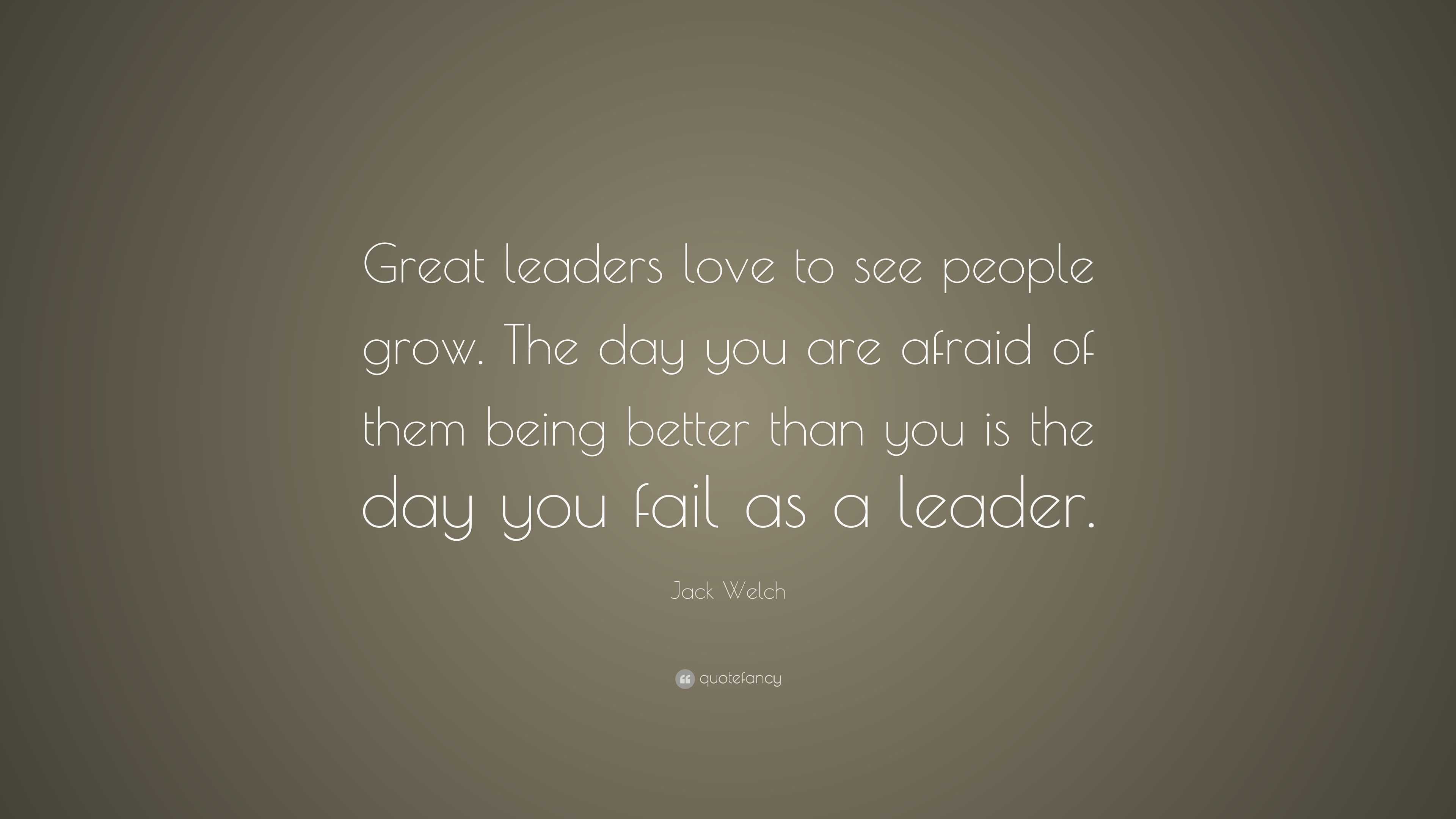 Great leaders love to see people grow. The day you are afraid of them being better than you is the day you fail as a leader.

Jack Welch

quotefancy